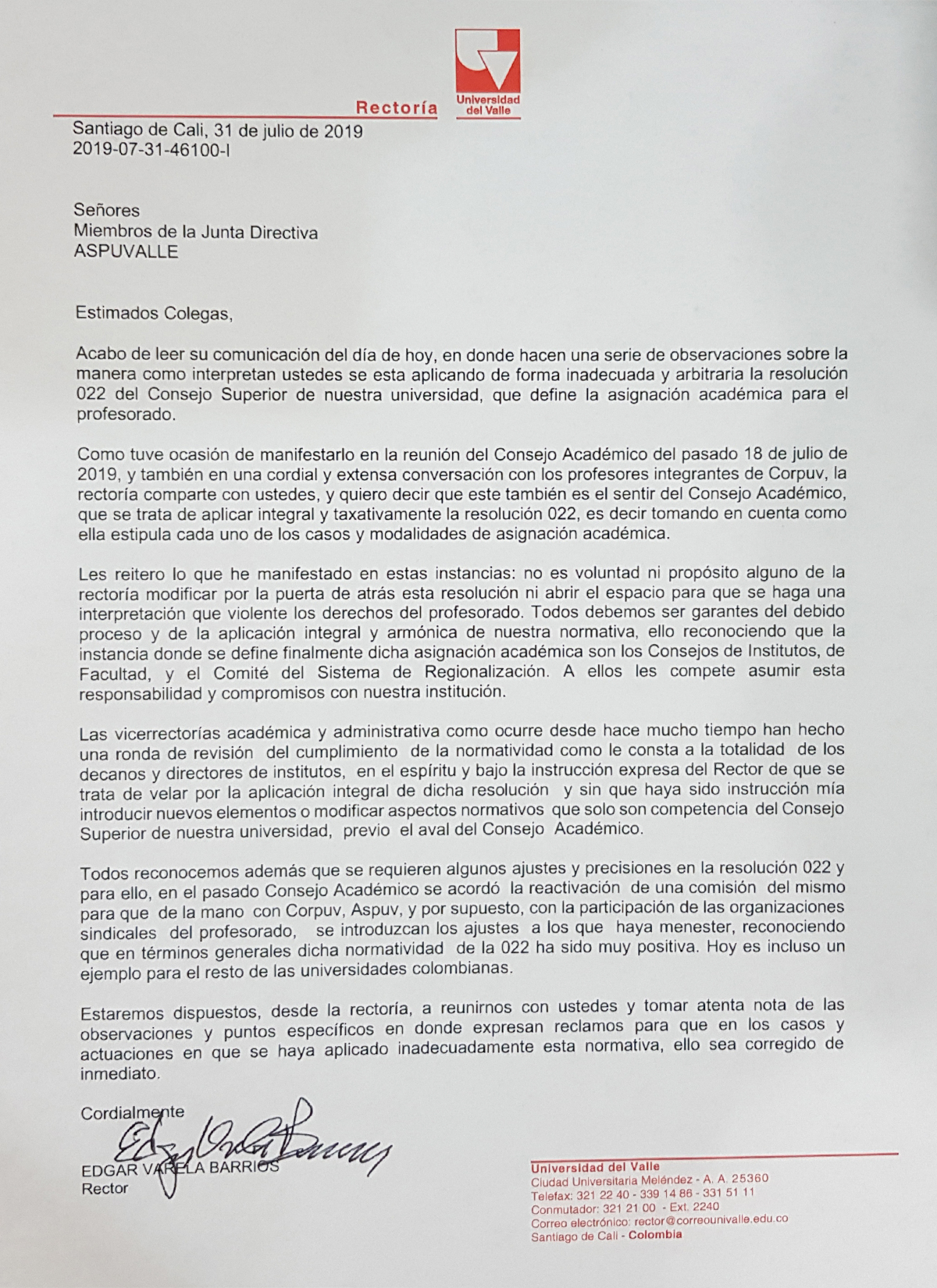 Rectoría

Universidad del Valle

Santiago de Cali, 31 de julio de 2019
2019-07-31-46100-I

Señores
Miembros de la Junta Directiva
ASPUVALLE

Estimados Colegas,

Acabo de leer su comunicación del día de hoy, en donde hacen una serie de observaciones sobre la manera como interpretan ustedes se esta aplicando de forma inadecuada y arbitraria la resolución 022 del Consejo Superior de nuestra universidad, que define la asignación académica para el profesorado.

Como tuve ocasión de manifestarlo en la reunión del Consejo Académico del pasado 18 de julio de 2019, y también en una cordial y extensa conversación con los profesores integrantes de Corpuv, la rectoría comparte con ustedes, y quiero decir que este también es el sentir del Consejo Académico, que se trata de aplicar integral y taxativamente la resolución 022, es decir tomando en cuenta como ella estipula cada uno de los casos y modalidades de asignación académica.

Les reitero lo que he manifestado en estas instancias: no es voluntad ni propósito alguno de la rectoría modificar por la puerta de atrás esta resolución ni abrir el espacio para que se haga una interpretación que violente los derechos del profesorado. Todos debemos ser garantes del debido proceso y de la aplicación integral y armónica de nuestra normativa, ello reconociendo que la instancia donde se define finalmente dicha asignación académica son los Consejos de Institutos, de Facultad, y el Comité del Sistema de Regionalización. A ellos les compete asumir esta responsabilidad y compromisos con nuestra institución.

Las vicerrectorías académica y administrativa como ocurre desde hace mucho tiempo han hecho una ronda de revisión del cumplimiento de la normatividad como le consta a la totalidad de los decanos y directores de institutos, en el espíritu y bajo la instrucción expresa del Rector de que se trata de velar por la aplicación integral de dicha resolución y sin que haya sido instrucción mía introducir nuevos elementos o modificar aspectos normativos que solo son competencia del Consejo Superior de nuestra universidad, previo el aval del Consejo Académico.

Todos reconocemos además que se requieren algunos ajustes y precisiones en la resolución 022 y para ello, en el pasado Consejo Académico se acordó la reactivación de una comisión del mismo para que de la mano con Corpuv, Aspuv, y por supuesto, con la participación de las organizaciones sindicales del profesorado, se introduzcan los ajustes a los que haya menester, reconociendo que en términos generales dicha normatividad de la 022 ha sido muy positiva. Hoy es incluso un ejemplo para el resto de las universidades colombianas.

Estaremos dispuestos, desde la rectoría, a reunirnos con ustedes y tomar atenta nota de las observaciones y puntos específicos en donde expresan reclamos para que en los casos y actuaciones en que se haya aplicado inadecuadamente esta normativa, ello sea corregido de inmediato.

Cordialmente

EDGAR VARELA BARRIOS
Rector

Universidad del Valle
Ciudad Universitaria Meléndez - A. A. 25360
Telefax: 321 22 40 - 339 14 86 - 331 51 11
Conmutador: 321 21 00 - Ext. 2240
Correo electrónico: rector@correounivalle.edu.co
Santiago de Cali - Colombia